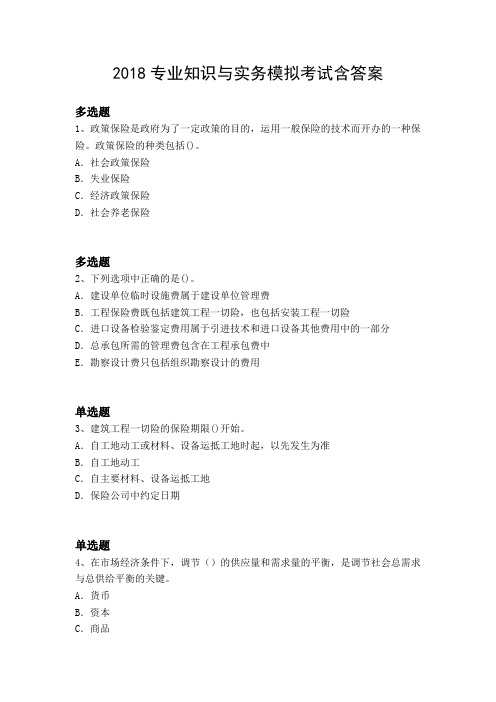 2018 专业知识与实务模拟考试含答案

多选题
1、政策保险是政府为了一定政策的目的，运用一般保险的技术而开办的一种保险。政策保险的种类包括()。
A. 社会政策保险
B. 失业保险
C. 经济政策保险
D. 社会养老保险

多选题
2、下列选项中正确的是()。
A. 建设单位临时设施费属于建设单位管理费
B. 工程保险费既包括建筑工程一切险，也包括安装工程一切险
C. 进口设备检验鉴定费用属于引进技术和进口设备其他费用中的一部分
D. 总承包所需的管理费包含在工程承包费中
E. 勘察设计费只包括组织勘察设计的费用

单选题
3、建筑工程一切险的保险期限()开始。
A. 自工地动工或材料、设备运抵工地时起，以先发生为准
B. 自工地动工
C. 自主要材料、设备运抵工地
D. 保险公司中约定日期

单选题
4、在市场经济条件下，调节（）的供应量和需求量的平衡，是调节社会总需求与总供给平衡的关键。
A. 货币
B. 资本
C. 商品